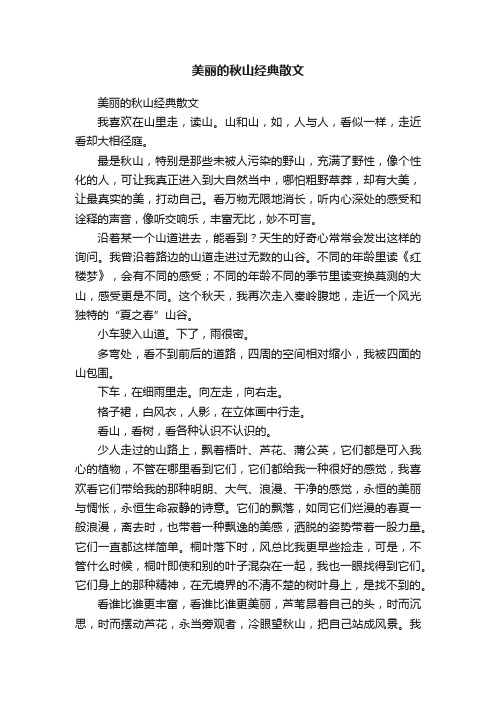 美丽的秋山经典散文

美丽的秋山经典散文

我喜欢在山里走，读山。山和山，如，人与人，看似一样，走近看却大相径庭。

最是秋山，特别是那些未被人污染的野山，充满了野性，像个性化的人，可让我真正进入到大自然当中，哪怕粗野草莽，却有大美，让最真实的美，打动自己。看万物无限地消长，听内心深处的感受和诠释的声音，像听交响乐，丰富无比，妙不可言。

沿着某一个山道进去，能看到？天生的好奇心常常会发出这样的询问。我曾沿着路边的山道走进过无数的山谷。不同的年龄里读《红楼梦》，会有不同的感受；不同的年龄不同的季节里读变换莫测的大山，感受更是不同。这个秋天，我再次走入秦岭腹地，走近一个风光独特的“夏之春”山谷。

小车驶入山道。下了，雨很密。

多弯处，看不到前后的道路，四周的空间相对缩小，我被四面的山包围。

下车，在细雨里走。向左走，向右走。

格子裙，白风衣，人影，在立体画中行走。

看山，看树，看各种认识不认识的。

少人走过的山路上，飘着梧叶、芦花、蒲公英，它们都是可入我心的植物，不管在哪里看到它们，它们都给我一种很好的感觉，我喜欢看它们带给我的那种明朗、大气、浪漫、干净的感觉，永恒的美丽与惆怅，永恒生命寂静的诗意。它们的飘落，如同它们烂漫的春夏一般浪漫，离去时，也带着一种飘逸的美感，洒脱的姿势带着一股力量。它们一直都这样简单。桐叶落下时，风总比我更早些捡走，可是，不管什么时候，桐叶即使和别的叶子混杂在一起，我也一眼找得到它们。它们身上的那种精神，在无境界的不清不楚的树叶身上，是找不到的。

看谁比谁更丰富，看谁比谁更美丽，芦苇昂着自己的头，时而沉思，时而摆动芦花，永当旁观者，冷眼望秋山，把自己站成风景。我